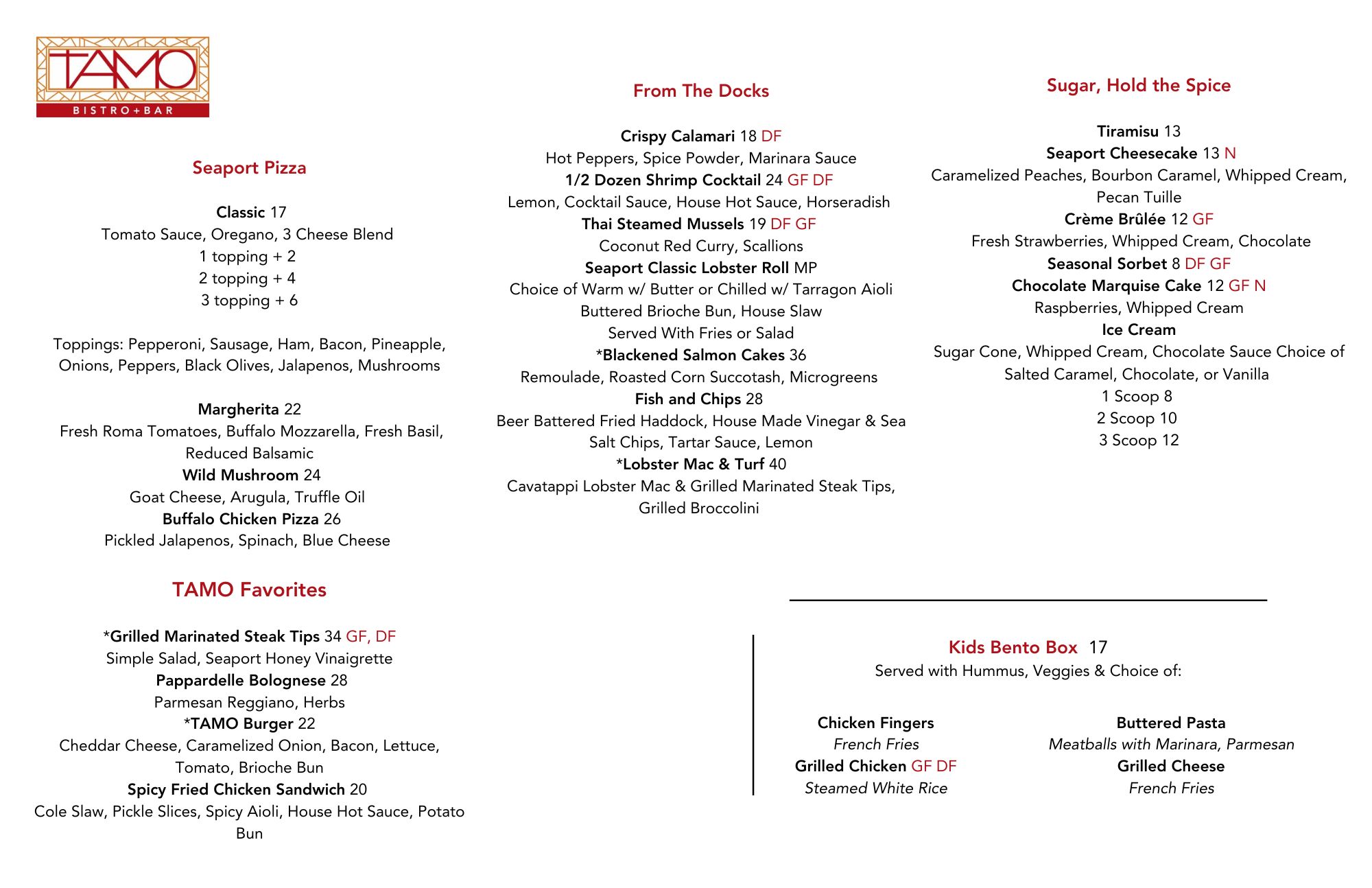 TAMO
BISTRO+BAR

Seaport Pizza

Classic 17
Tomato Sauce, Oregano, 3 Cheese Blend
1 topping + 2
2 topping + 4
3 topping + 6

Toppings: Pepperoni, Sausage, Ham, Bacon, Pineapple, Onions, Peppers, Black Olives, Jalapenos, Mushrooms

Margherita 22
Fresh Roma Tomatoes, Buffalo Mozzarella, Fresh Basil, Reduced Balsamic
Wild Mushroom 24
Goat Cheese, Arugula, Truffle Oil
Buffalo Chicken Pizza 26
Pickled Jalapenos, Spinach, Blue Cheese

TAMO Favorites

*Grilled Marinated Steak Tips 34 GF, DF
Simple Salad, Seaport Honey Vinaigrette
Pappardelle Bolognese 28
Parmesan Reggiano, Herbs
*TAMO Burger 22
Cheddar Cheese, Caramelized Onion, Bacon, Lettuce, Tomato, Brioche Bun
Spicy Fried Chicken Sandwich 20
Cole Slaw, Pickle Slices, Spicy Aioli, House Hot Sauce, Potato Bun

From The Docks

Crispy Calamari 18 DF
Hot Peppers, Spice Powder, Marinara Sauce
1/2 Dozen Shrimp Cocktail 24 GF DF
Lemon, Cocktail Sauce, House Hot Sauce, Horseradish
Thai Steamed Mussels 19 DF GF
Coconut Red Curry, Scallions
Seaport Classic Lobster Roll MP
Choice of Warm w/ Butter or Chilled w/ Tarragon Aioli
Buttered Brioche Bun, House Slaw
Served With Fries or Salad
*Blackened Salmon Cakes 36
Remoulade, Roasted Corn Succotash, Microgreens
Fish and Chips 28
Beer Battered Fried Haddock, House Made Vinegar & Sea Salt Chips, Tartar Sauce, Lemon
*Lobster Mac & Turf 40
Cavatappi Lobster Mac & Grilled Marinated Steak Tips, Grilled Broccolini

Sugar, Hold the Spice

Tiramisu 13
Seaport Cheesecake 13 N
Caramelized Peaches, Bourbon Caramel, Whipped Cream, Pecan Tuille
Crème Brûlée 12 GF
Fresh Strawberries, Whipped Cream, Chocolate
Seasonal Sorbet 8 DF GF
Chocolate Marquise Cake 12 GF N
Raspberries, Whipped Cream
Ice Cream
Sugar Cone, Whipped Cream, Chocolate Sauce Choice of Salted Caramel, Chocolate, or Vanilla
1 Scoop 8
2 Scoop 10
3 Scoop 12

Kids Bento Box 17
Served with Hummus, Veggies & Choice of:

Chicken Fingers
French Fries
Grilled Chicken GF DF
Steamed White Rice

Buttered Pasta
Meatballs with Marinara, Parmesan
Grilled Cheese
French Fries